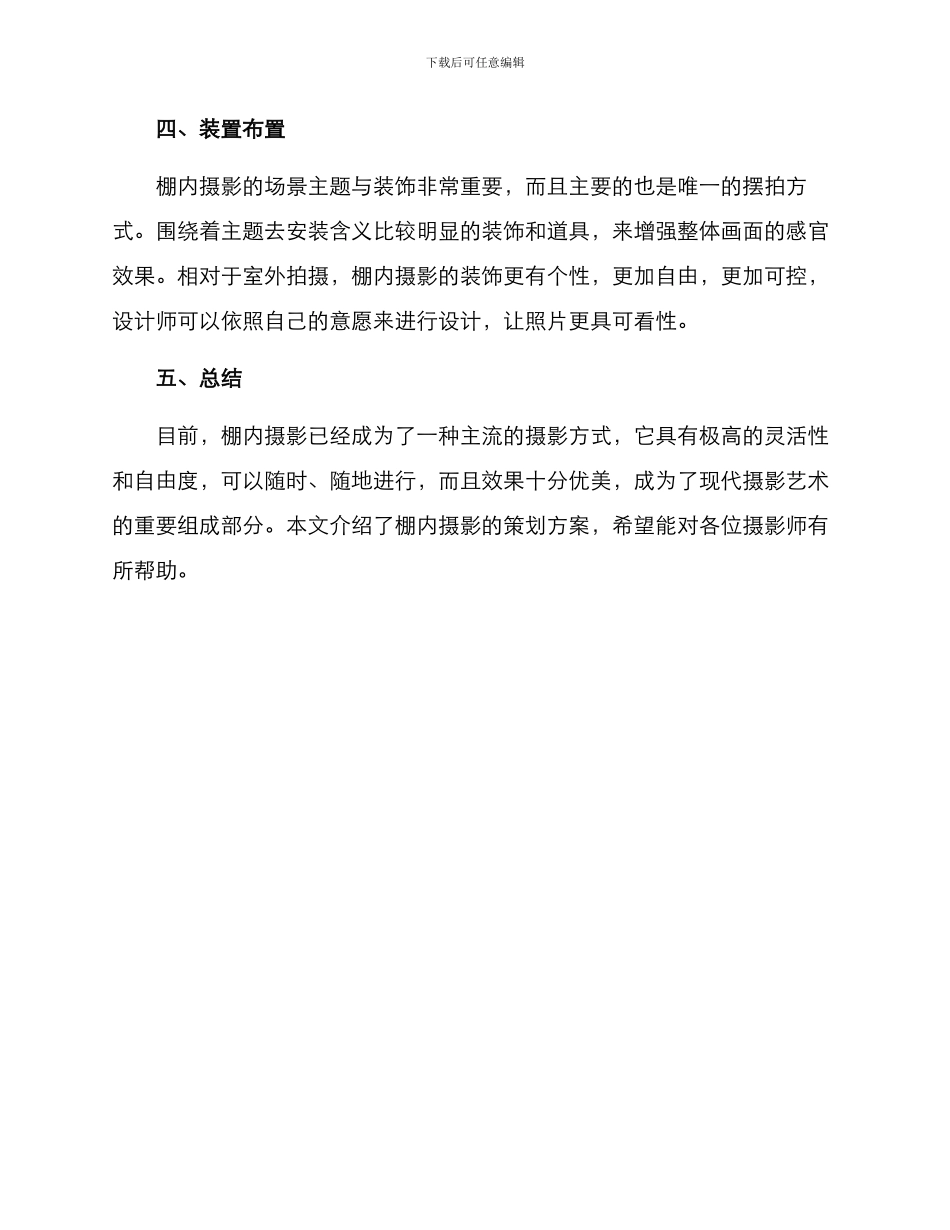 下载后可任意编辑

四、装置布置

棚内摄影的场景主题与装饰非常重要，而且主要的也是唯一的摆拍方式。围绕着主题去安装含义比较明显的装饰和道具，来增强整体画面的感官效果。相对于室外拍摄，棚内摄影的装饰更有个性，更加自由，更加可控，设计师可以依照自己的意愿来进行设计，让照片更具可看性。

五、总结

目前，棚内摄影已经成为了一种主流的摄影方式，它具有极高的灵活性和自由度，可以随时、随地进行，而且效果十分优美，成为了现代摄影艺术的重要组成部分。本文介绍了棚内摄影的策划方案，希望能对各位摄影师有所帮助。